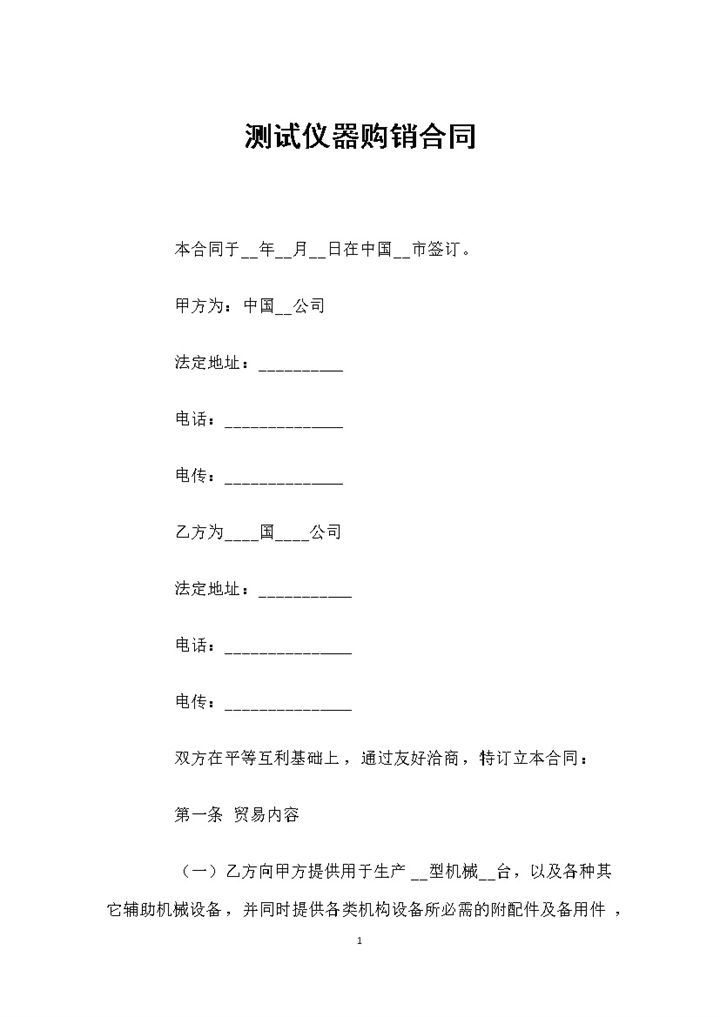 测试仪器购销合同

本合同于__年__月__日在中国__市签订。

甲方为：中国__公司

法定地址：__________

电话：______________

电传：______________

乙方为____国____公司

法定地址：___________

电话：_______________

电传：_______________

双方在平等互利基础上，通过友好洽商，特订立本合同：

第一条 贸易内容

（一）乙方向甲方提供用于生产 __型机械__台，以及各种其它辅助机械设备，并同时提供各类机构设备所必需的附配件及备用件，

1